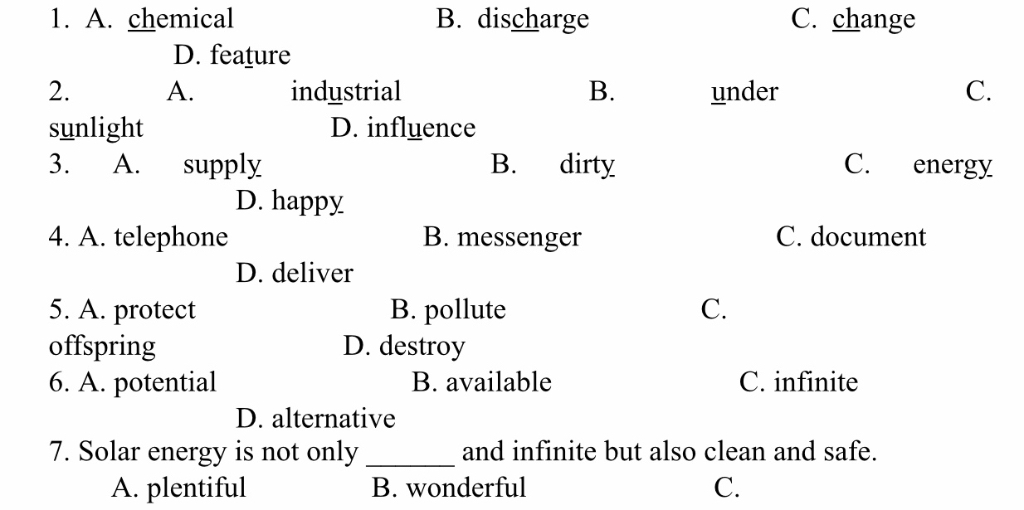 1. A. chemical B. discharge C. change D. feature

2. A. industrial B. under C. sunlight D. influence

3. A. supply B. dirty C. energy D. happy

4. A. telephone B. messenger C. document D. deliver

5. A. protect B. pollute C. offspring D. destroy

6. A. potential B. available C. infinite D. alternative

7. Solar energy is not only ____ and infinite but also clean and safe.
A. plentiful B. wonderful C.